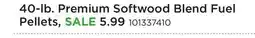 40-lb. Premium Softwood Blend Fuel Pellets, SALE 5.99 101337410